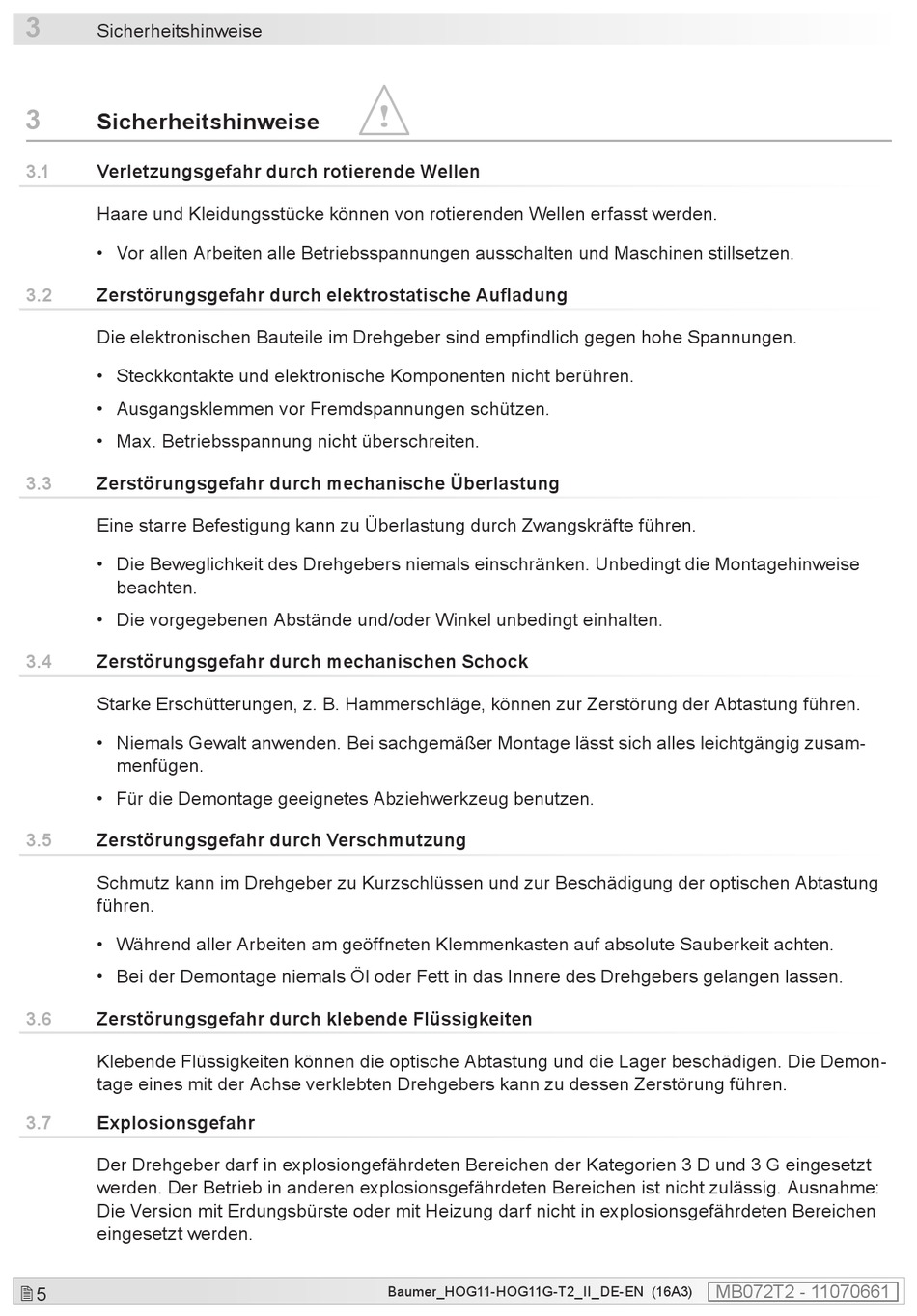 3 Sicherheitshinweise

3 Sicherheitshinweise

3.1 Verletzungsgefahr durch rotierende Wellen

Haare und Kleidungsstücke können von rotierenden Wellen erfasst werden.

• Vor allen Arbeiten alle Betriebsspannungen ausschalten und Maschinen stillsetzen.

3.2 Zerstörungsgefahr durch elektrostatische Aufladung

Die elektronischen Bauteile im Drehgeber sind empfindlich gegen hohe Spannungen.

• Steckkontakte und elektronische Komponenten nicht berühren.

• Ausgangsklemmen vor Fremdspannungen schützen.

• Max. Betriebsspannung nicht überschreiten.

3.3 Zerstörungsgefahr durch mechanische Überlastung

Eine starre Befestigung kann zu Überlastung durch Zwangskräfte führen.

• Die Beweglichkeit des Drehgebers niemals einschränken. Unbedingt die Montagehinweise beachten.

• Die vorgegebenen Abstände und/oder Winkel unbedingt einhalten.

3.4 Zerstörungsgefahr durch mechanischen Schock

Starke Erschütterungen, z. B. Hammerschläge, können zur Zerstörung der Abtastung führen.

• Niemals Gewalt anwenden. Bei sachgemäßer Montage lässt sich alles leichtgängig zusammenfügen.

• Für die Demontage geeignetes Abziehwerkzeug benutzen.

3.5 Zerstörungsgefahr durch Verschmutzung

Schmutz kann im Drehgeber zu Kurzschlüssen und zur Beschädigung der optischen Abtastung führen.

• Während aller Arbeiten am geöffneten Klemmenkasten auf absolute Sauberkeit achten.

• Bei der Demontage niemals Öl oder Fett in das Innere des Drehgebers gelangen lassen.

3.6 Zerstörungsgefahr durch klebende Flüssigkeiten

Klebende Flüssigkeiten können die optische Abtastung und die Lager beschädigen. Die Demontage eines mit der Achse verklebten Drehgebers kann zu dessen Zerstörung führen.

3.7 Explosionsgefahr

Der Drehgeber darf in explosiongefährdeten Bereichen der Kategorien 3 D und 3 G eingesetzt werden. Der Betrieb in anderen explosionsgefährdeten Bereichen ist nicht zulässig. Ausnahme: Die Version mit Erdungsbürste oder mit Heizung darf nicht in explosionsgefährdeten Bereichen eingesetzt werden.

5 Baumer_HOG11-HOG11G-T2_II_DE-EN (16A3) MB072T2 - 11070661